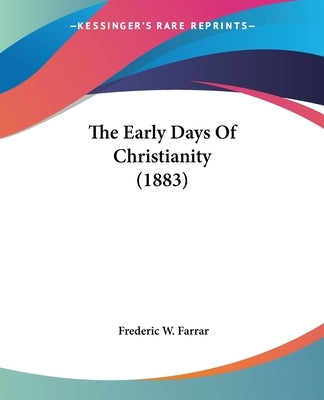 —KESSINGER'S RARE REPRINTS—

The Early Days Of Christianity (1883)

Frederic W. Farrar